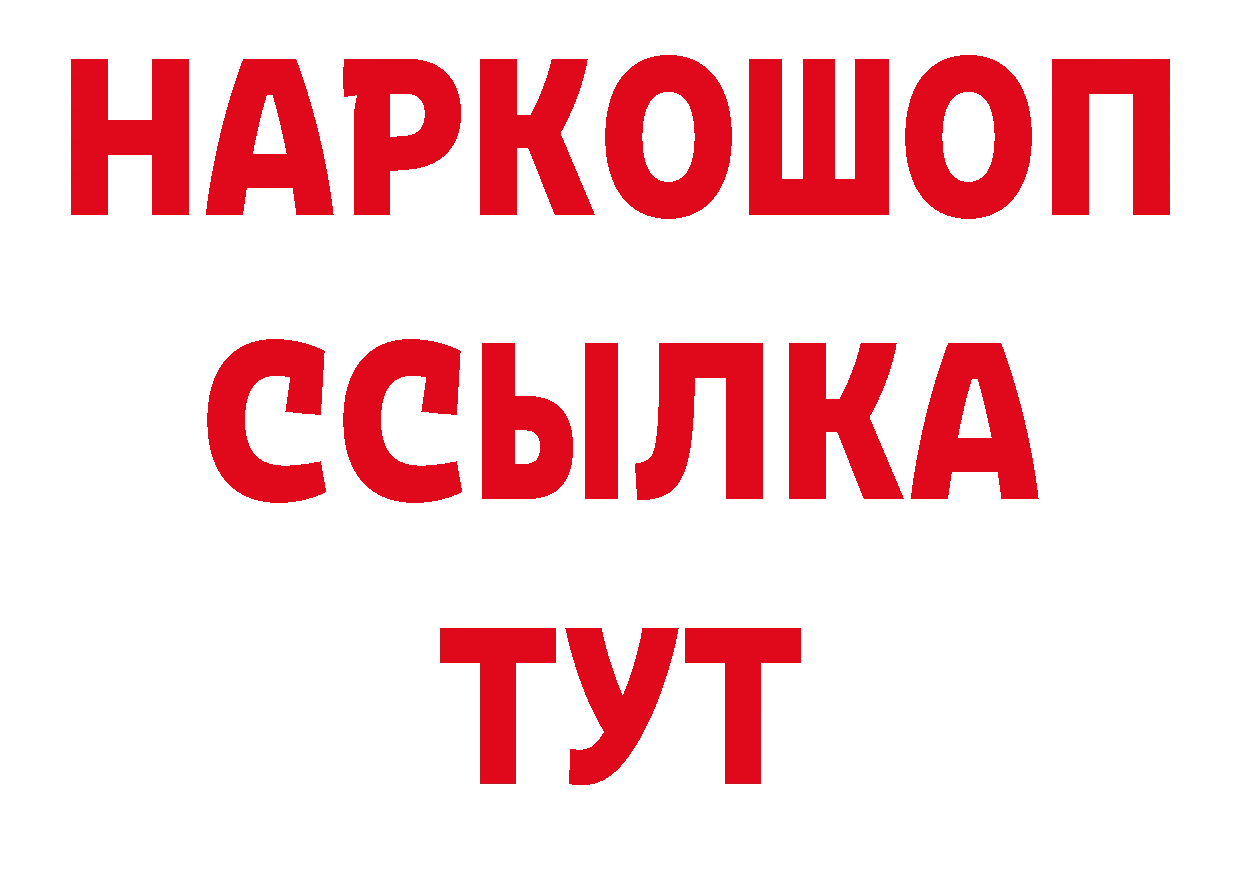 НАРКОШОП
ССЫЛКА
ТУТ